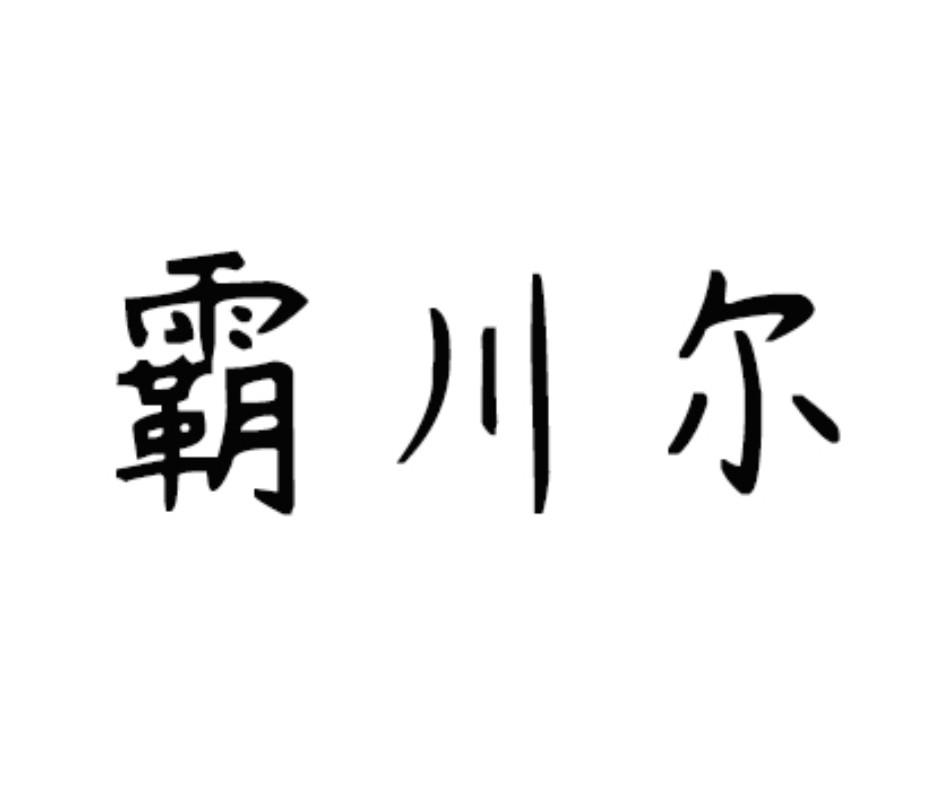 霸川尔